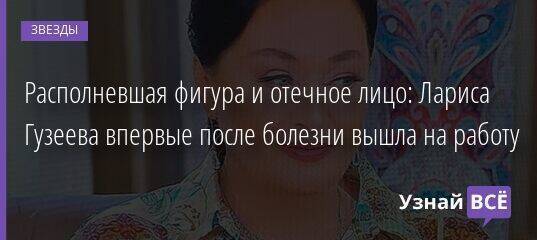 ЗВЕЗДЫ

Располневшая фигура и отечное лицо: Лариса Гузеева впервые после болезни вышла на работу

Узнай ВСЁ